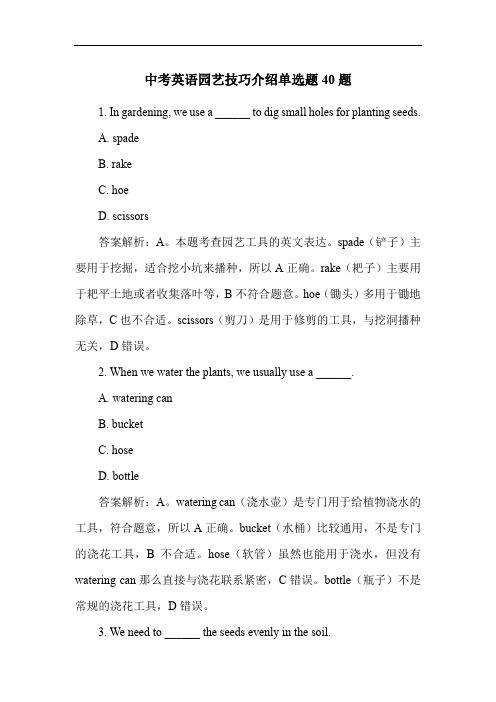 中考英语园艺技巧介绍单选题 40 题

1. In gardening, we use a ______ to dig small holes for planting seeds.

A. spade

B. rake

C. hoe

D. scissors

答案解析：A。本题考查园艺工具的英文表达。spade（铲子）主要用于挖掘，适合挖小坑来播种，所以 A 正确。rake（耙子）主要用于耙平土地或者收集落叶等，B 不符合题意。hoe（锄头）多用于锄地除草，C 也不合适。scissors（剪刀）是用于修剪的工具，与挖洞播种无关，D 错误。

2. When we water the plants, we usually use a ______.

A. watering can

B. bucket

C. hose

D. bottle

答案解析：A。watering can（浇水壶）是专门用于给植物浇水的工具，符合题意，所以 A 正确。bucket（水桶）比较通用，不是专门的浇花工具，B 不合适。hose（软管）虽然也能用于浇水，但没有 watering can 那么直接与浇花联系紧密，C 错误。bottle（瓶子）不是常规的浇花工具，D 错误。

3. We need to ______ the seeds evenly in the soil.